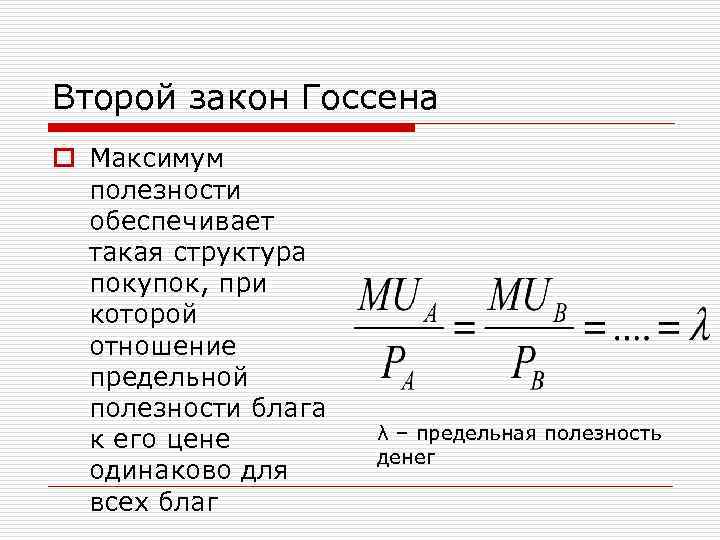 Второй закон Госсена

Максимум полезности обеспечивает такая структура покупок, при которой отношение предельной полезности блага к его цене одинаково для всех благ

$\frac{MU_A}{P_A} = \frac{MU_B}{P_B} = .... = \lambda$

λ – предельная полезность денег